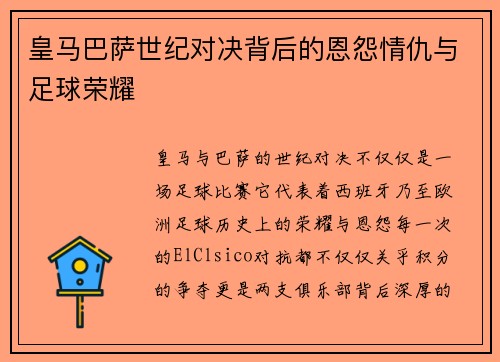 皇马巴萨世纪对决背后的恩怨情仇与足球荣耀

皇马与巴萨的世纪对决不仅仅是一场足球比赛它代表着西班牙乃至欧洲足球历史上的荣耀与恩怨每一次的ElClsico对抗都不仅仅关乎积分的争夺更是两支俱乐部背后深厚的